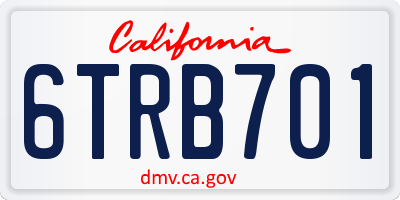 California

6TRB701

dmv.ca.gov